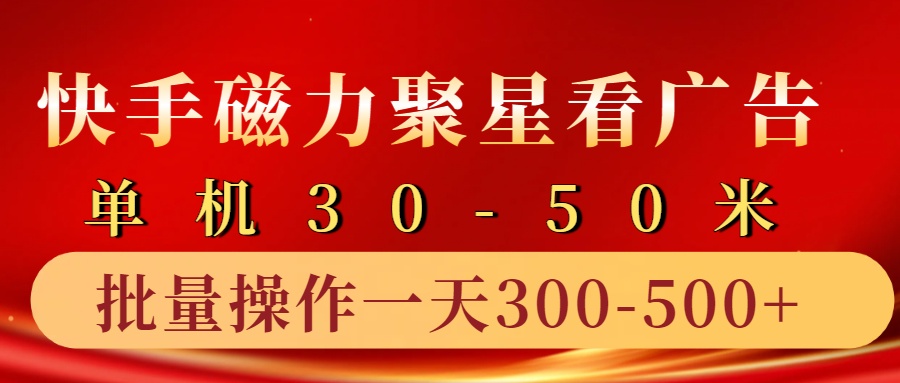 快手磁力聚星看广告

单机30-50米

批量操作一天300-500+